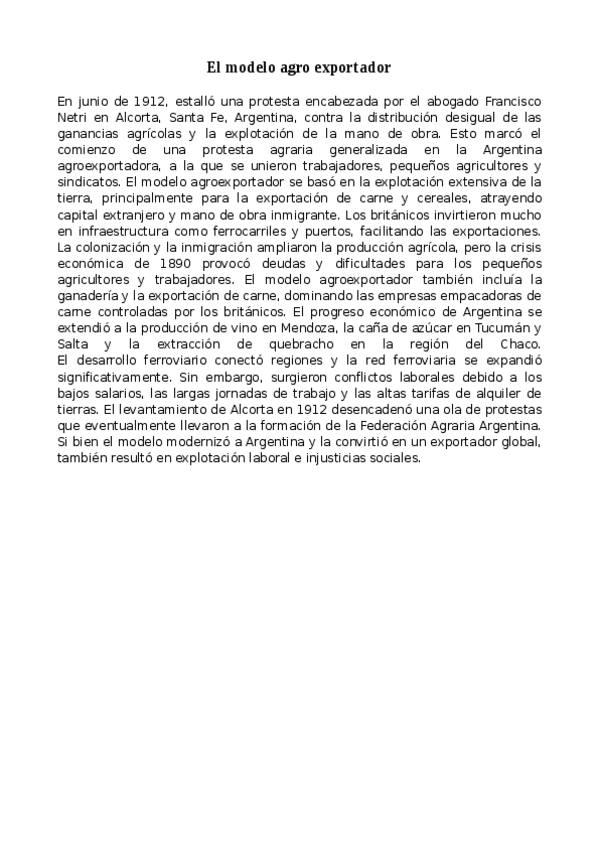 El modelo agro exportador

En junio de 1912, estalló una protesta encabezada por el abogado Francisco Netri en Alcorta, Santa Fe, Argentina, contra la distribución desigual de las ganancias agrícolas y la explotación de la mano de obra. Esto marcó el comienzo de una protesta agraria generalizada en la Argentina agroexportadora, a la que se unieron trabajadores, pequeños agricultores y sindicatos. El modelo agroexportador se basó en la explotación extensiva de la tierra, principalmente para la exportación de carne y cereales, atrayendo capital extranjero y mano de obra inmigrante. Los británicos invirtieron mucho en infraestructura como ferrocarriles y puertos, facilitando las exportaciones. La colonización y la inmigración ampliaron la producción agrícola, pero la crisis económica de 1890 provocó deudas y dificultades para los pequeños agricultores y trabajadores. El modelo agroexportador también incluía la ganadería y la exportación de carne, dominando las empresas empacadoras de carne controladas por los británicos. El progreso económico de Argentina se extendió a la producción de vino en Mendoza, la caña de azúcar en Tucumán y Salta y la extracción de quebracho en la región del Chaco. El desarrollo ferroviario conectó regiones y la red ferroviaria se expandió significativamente. Sin embargo, surgieron conflictos laborales debido a los bajos salarios, las largas jornadas de trabajo y las altas tarifas de alquiler de tierras. El levantamiento de Alcorta en 1912 desencadenó una ola de protestas que eventualmente llevaron a la formación de la Federación Agraria Argentina. Si bien el modelo modernizó a Argentina y la convirtió en un exportador global, también resultó en explotación laboral e injusticias sociales.